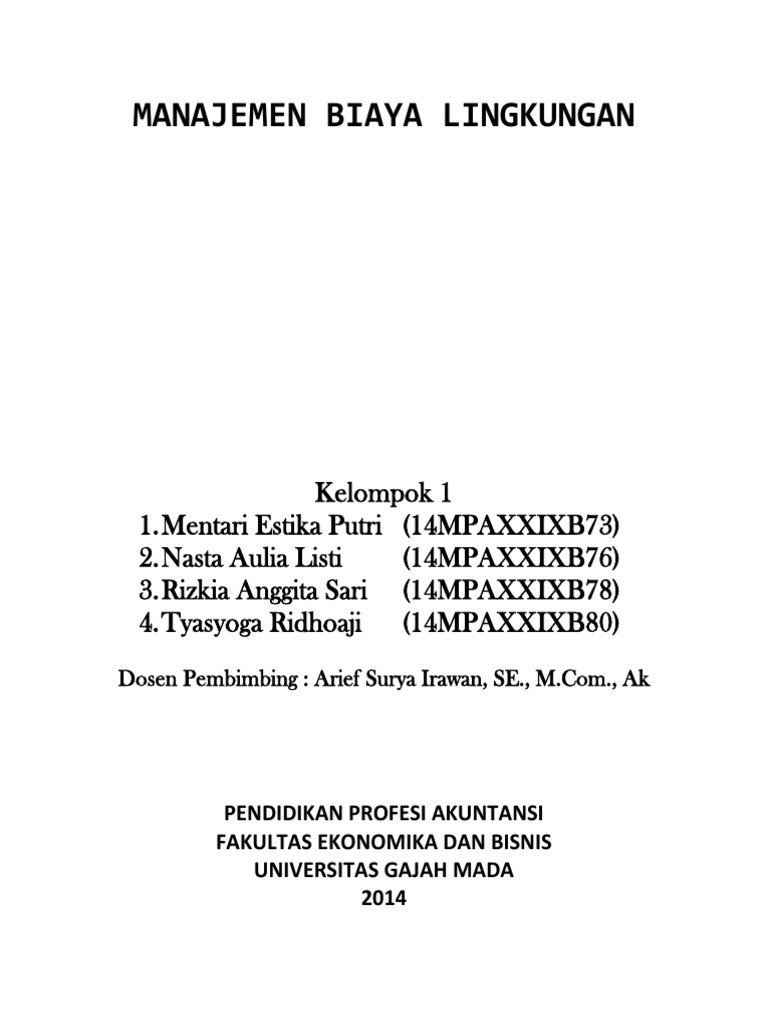 MANAJEMEN BIAYA LINGKUNGAN

Kelompok 1

1. Mentari Estika Putri (14MPAXXIXB73)
2. Nasta Aulia Listi (14MPAXXIXB76)
3. Rizkia Anggita Sari (14MPAXXIXB78)
4. Tyasyoga Ridhoaji (14MPAXXIXB80)

Dosen Pembimbing : Arief Surya Irawan, SE., M.Com., Ak

PENDIDIKAN PROFESI AKUNTANSI
FAKULTAS EKONOMIKA DAN BISNIS
UNIVERSITAS GAJAH MADA
2014